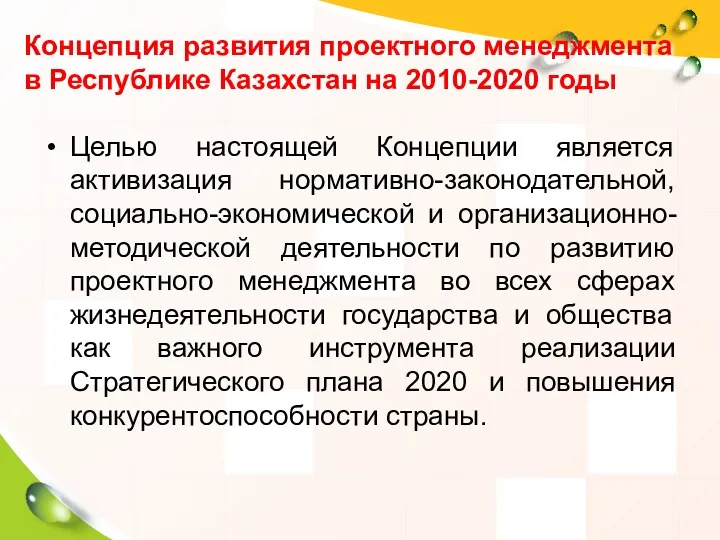 Концепция развития проектного менеджмента в Республике Казахстан на 2010-2020 годы

• Целью настоящей Концепции является активизация нормативно-законодательной, социально-экономической и организационно-методической деятельности по развитию проектного менеджмента во всех сферах жизнедеятельности государства и общества как важного инструмента реализации Стратегического плана 2020 и повышения конкурентоспособности страны.